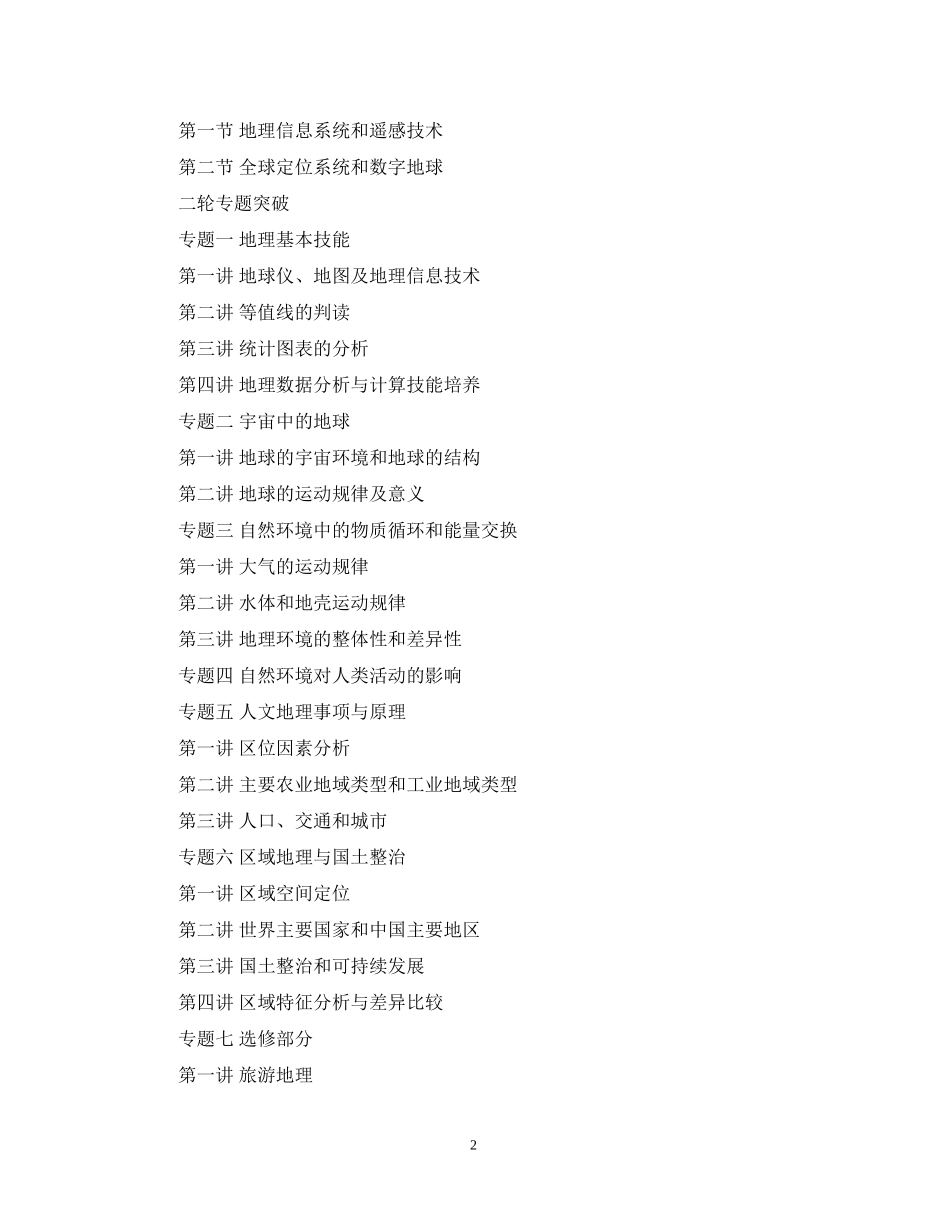 第一节 地理信息系统和遥感技术

第二节 全球定位系统和数字地球

二轮专题突破

专题一 地理基本技能

第一讲 地球仪、地图及地理信息技术

第二讲 等值线的判读

第三讲 统计图表的分析

第四讲 地理数据分析与计算技能培养

专题二 宇宙中的地球

第一讲 地球的宇宙环境和地球的结构

第二讲 地球的运动规律及意义

专题三 自然环境中的物质循环和能量交换

第一讲 大气的运动规律

第二讲 水体和地壳运动规律

第三讲 地理环境的整体性和差异性

专题四 自然环境对人类活动的影响

专题五 人文地理事项与原理

第一讲 区位因素分析

第二讲 主要农业地域类型和工业地域类型

第三讲 人口、交通和城市

专题六 区域地理与国土整治

第一讲 区域空间定位

第二讲 世界主要国家和中国主要地区

第三讲 国土整治和可持续发展

第四讲 区域特征分析与差异比较

专题七 选修部分

第一讲 旅游地理

2